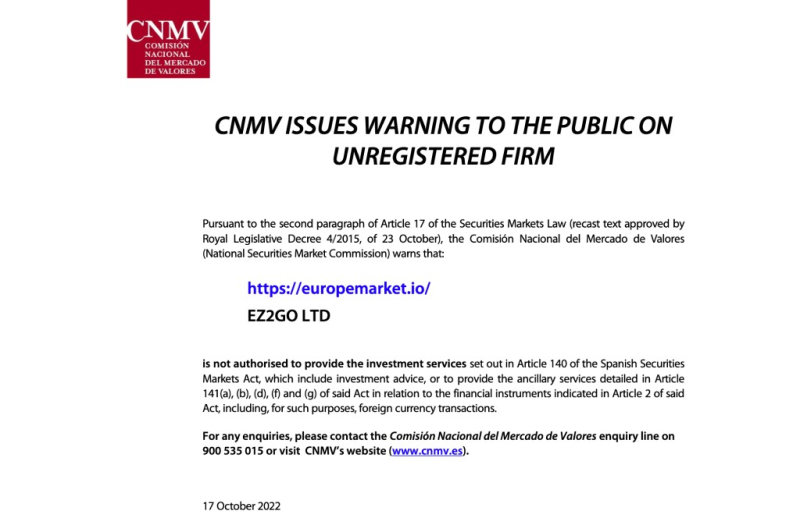 CNMV
COMISIÓN NACIONAL DEL MERCADO DE VALORES

CNMV ISSUES WARNING TO THE PUBLIC ON UNREGISTERED FIRM

Pursuant to the second paragraph of Article 17 of the Securities Markets Law (recast text approved by Royal Legislative Decree 4/2015, of 23 October), the Comisión Nacional del Mercado de Valores (National Securities Market Commission) warns that:

https://europemarket.io/

EZ2GO LTD

is not authorised to provide the investment services set out in Article 140 of the Spanish Securities Markets Act, which include investment advice, or to provide the ancillary services detailed in Article 141(a), (b), (d), (f) and (g) of said Act in relation to the financial instruments indicated in Article 2 of said Act, including, for such purposes, foreign currency transactions.

For any enquiries, please contact the Comisión Nacional del Mercado de Valores enquiry line on 900 535 015 or visit CNMV's website (www.cnmv.es).

17 October 2022